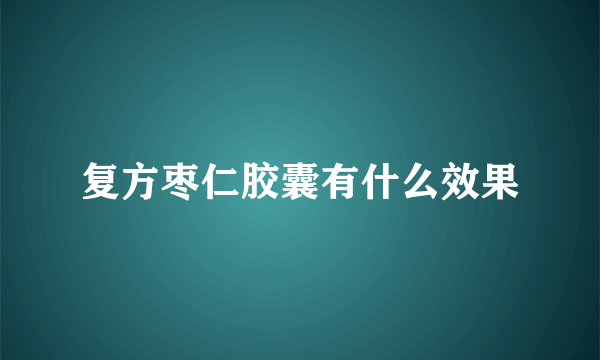 复方枣仁胶囊有什么效果